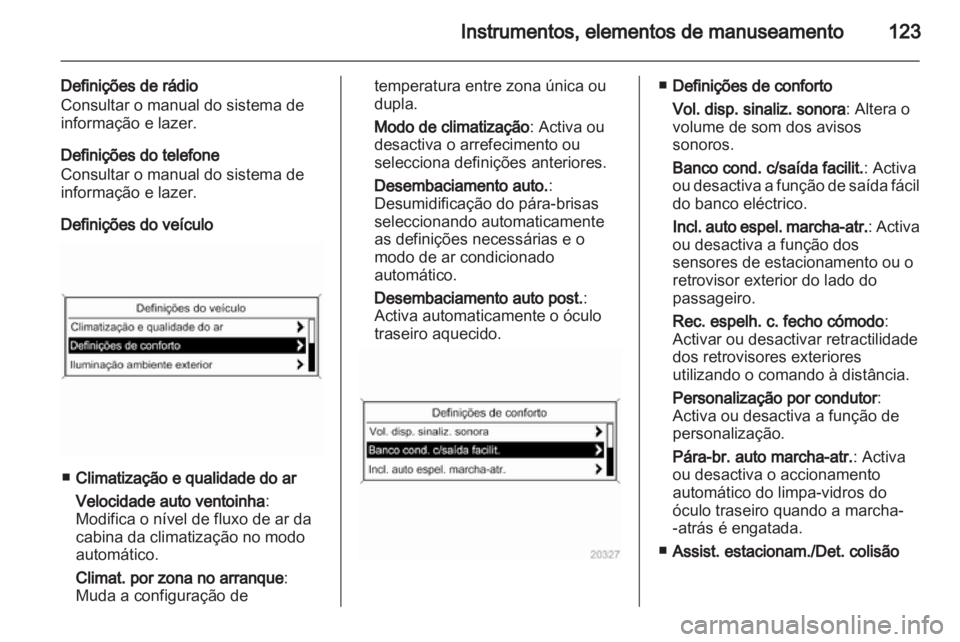 Instrumentos, elementos de manuseamento 123

Definições de rádio
Consultar o manual do sistema de informação e lazer.

Definições do telefone
Consultar o manual do sistema de informação e lazer.

Definições do veículo

Definições do veículo
Climatização e qualidade do ar
Definições de conforto
Iluminação ambiente exterior

■ Climatização e qualidade do ar

Velocidade auto ventoinha: Modifica o nível de fluxo de ar da cabina da climatização no modo automático.

Climat. por zona no arranque: Muda a configuração de temperatura entre zona única ou dupla.

Modo de climatização: Activa ou desactiva o arrefecimento ou selecciona definições anteriores.

Desembaciamento auto.: Desumidificação do pára-brisas seleccionando automaticamente as definições necessárias e o modo de ar condicionado automático.

Desembaciamento auto post.: Activa automaticamente o óculo traseiro aquecido.

Definições de conforto
Vol. disp. sinaliz. sonora
Banco cond. c/saída facilit.
Incl. auto espel. marcha-atr.

20327

■ Definições de conforto

Vol. disp. sinaliz. sonora: Altera o volume de som dos avisos sonoros.

Banco cond. c/saída facilit.: Activa ou desactiva a função de saída fácil do banco eléctrico.

Incl. auto espel. marcha-atr.: Activa ou desactiva a função dos sensores de estacionamento ou o retrovisor exterior do lado do passageiro.

Rec. espelh. c. fecho cómodo: Activar ou desactivar retractilidade dos retrovisores exteriores utilizando o comando à distância.

Personalização por condutor: Activa ou desactiva a função de personalização.

Pára-br. auto marcha-atr.: Activa ou desactiva o accionamento automático do limpa-vidros do óculo traseiro quando a marcha--atrás é engatada.

■ Assist. estacionam./Det. colisão

carmanualsonline.info